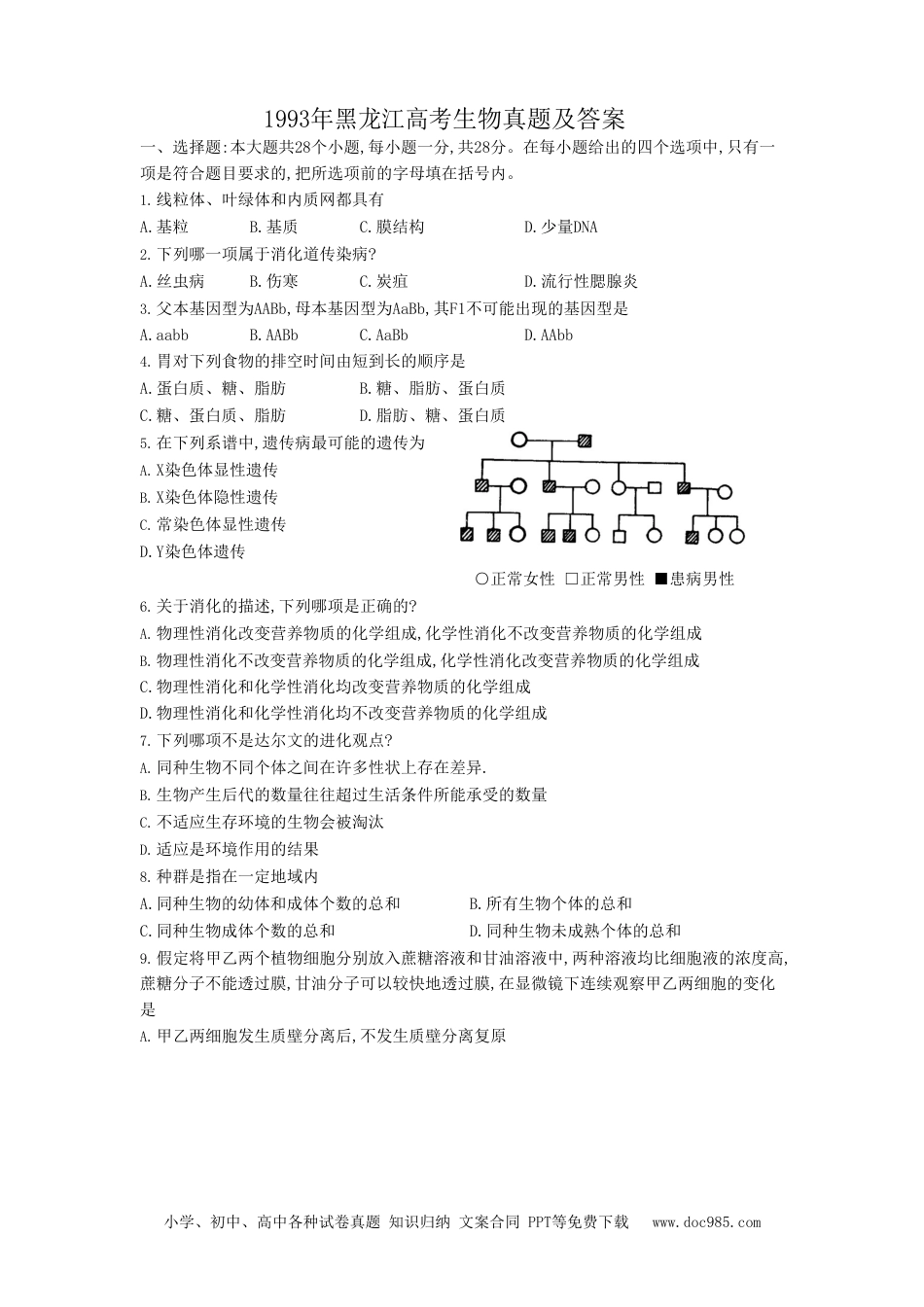 1993年黑龙江高考生物真题及答案

一、选择题:本大题共28个小题,每小题一分,共28分。在每小题给出的四个选项中,只有一项是符合题目要求的,把所选项前的字母填在括号内。

1.线粒体、叶绿体和内质网都具有

A.基粒　B.基质　C.膜结构　D.少量DNA

2.下列哪一项属于消化道传染病?

A.丝虫病　B.伤寒　C.炭疽　D.流行性腮腺炎

3.父本基因型为AABb,母本基因型为AaBb,其F1不可能出现的基因型是

A.aabb　B.AABb　C.AaBb　D.AAbb

4.胃对下列食物的排空时间由短到长的顺序是

A.蛋白质、糖、脂肪　B.糖、脂肪、蛋白质

C.糖、蛋白质、脂肪　D.脂肪、糖、蛋白质

5.在下列系谱中,遗传病最可能的遗传为

A.X染色体显性遗传

B.X染色体隐性遗传

C.常染色体显性遗传

D.Y染色体遗传

○正常女性 □正常男性 ■患病男性

6.关于消化的描述,下列哪项是正确的?

A.物理性消化改变营养物质的化学组成,化学性消化不改变营养物质的化学组成

B.物理性消化不改变营养物质的化学组成,化学性消化改变营养物质的化学组成

C.物理性消化和化学性消化均改变营养物质的化学组成

D.物理性消化和化学性消化均不改变营养物质的化学组成

7.下列哪项不是达尔文的进化观点?

A.同种生物不同个体之间在许多性状上存在差异.

B.生物产生后代的数量往往超过生活条件所能承受的数量

C.不适应生存环境的生物会被淘汰

D.适应是环境作用的结果

8.种群是指在一定地域内

A.同种生物的幼体和成体个数的总和　B.所有生物个体的总和

C.同种生物成体个数的总和　D.同种生物未成熟个体的总和

9.假定将甲乙两个植物细胞分别放入蔗糖溶液和甘油溶液中,两种溶液均比细胞液的浓度高,蔗糖分子不能透过膜,甘油分子可以较快地透过膜,在显微镜下连续观察甲乙两细胞的变化是

A.甲乙两细胞发生质壁分离后,不发生质壁分离复原

小学、初中、高中各种试卷真题 知识归纳 文案合同 PPT等免费下载　www.doc985.com